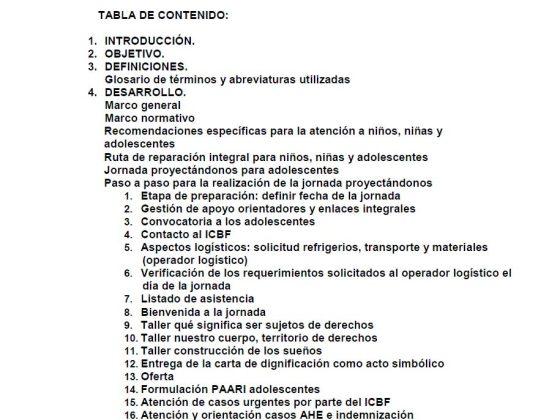 TABLA DE CONTENIDO:

1. INTRODUCCIÓN.
2. OBJETIVO.
3. DEFINICIONES.
Glosario de términos y abreviaturas utilizadas
4. DESARROLLO.
Marco general
Marco normativo
Recomendaciones específicas para la atención a niños, niñas y adolescentes
Ruta de reparación integral para niños, niñas y adolescentes
Jornada proyectándonos para adolescentes
Paso a paso para la realización de la jornada proyectándonos
1. Etapa de preparación: definir fecha de la jornada
2. Gestión de apoyo orientadores y enlaces integrales
3. Convocatoria a los adolescentes
4. Contacto al ICBF
5. Aspectos logísticos: solicitud refrigerios, transporte y materiales (operador logístico)
6. Verificación de los requerimientos solicitados al operador logístico el día de la jornada
7. Listado de asistencia
8. Bienvenida a la jornada
9. Taller qué significa ser sujetos de derechos
10. Taller nuestro cuerpo, territorio de derechos
11. Taller construcción de los sueños
12. Entrega de la carta de dignificación como acto simbólico
13. Oferta
14. Formulación PAARI adolescentes
15. Atención de casos urgentes por parte del ICBF
16. Atención y orientación casos AHE e indemnización